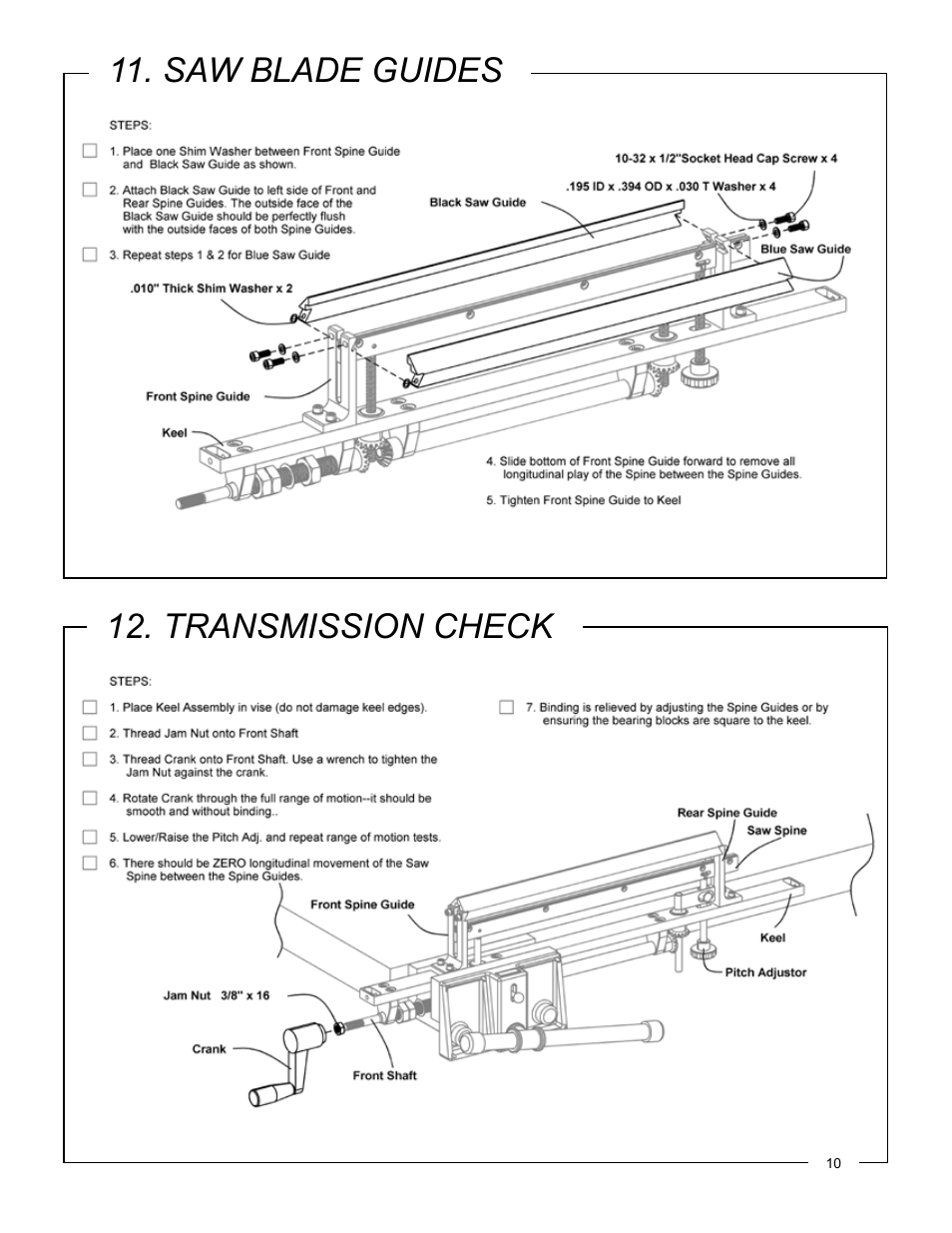 11. SAW BLADE GUIDES

STEPS:

1. Place one Shim Washer between Front Spine Guide and Black Saw Guide as shown.

2. Attach Black Saw Guide to left side of Front and Rear Spine Guides. The outside face of the Black Saw Guide should be perfectly flush with the outside faces of both Spine Guides.

3. Repeat steps 1 & 2 for Blue Saw Guide

10-32 x 1/2"Socket Head Cap Screw x 4

.195 ID x .394 OD x .030 T Washer x 4

Black Saw Guide

Blue Saw Guide

.010" Thick Shim Washer x 2

Front Spine Guide

Keel

4. Slide bottom of Front Spine Guide forward to remove all longitudinal play of the Spine between the Spine Guides.

5. Tighten Front Spine Guide to Keel

12. TRANSMISSION CHECK

STEPS:

1. Place Keel Assembly in vise (do not damage keel edges).

2. Thread Jam Nut onto Front Shaft

3. Thread Crank onto Front Shaft. Use a wrench to tighten the Jam Nut against the crank.

4. Rotate Crank through the full range of motion--it should be smooth and without binding..

5. Lower/Raise the Pitch Adj. and repeat range of motion tests.

6. There should be ZERO longitudinal movement of the Saw Spine between the Spine Guides.

7. Binding is relieved by adjusting the Spine Guides or by ensuring the bearing blocks are square to the keel.

Rear Spine Guide

Saw Spine

Front Spine Guide

Keel

Pitch Adjustor

Jam Nut 3/8" x 16

Crank

Front Shaft

10